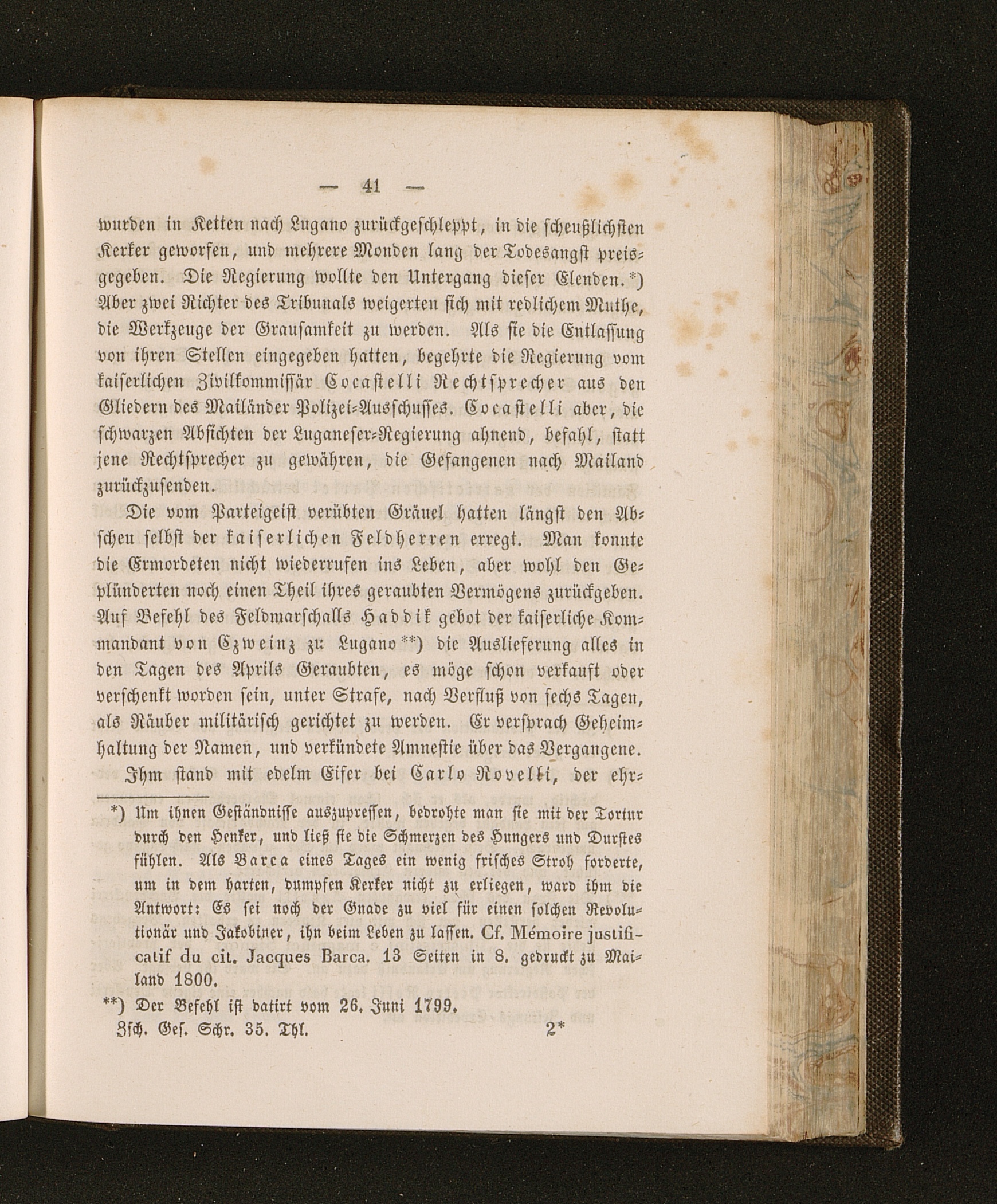 — 41 —

wurden in Ketten nach Lugano zurückgeschleppt, in die scheußlichsten Kerker geworfen, und mehrere Monden lang der Todesangst preisgegeben. Die Regierung wollte den Untergang dieser Elenden.*) Aber zwei Richter des Tribunals weigerten sich mit redlichem Muthe, die Werkzeuge der Grausamkeit zu werden. Als sie die Entlassung von ihren Stellen eingegeben hatten, begehrte die Regierung vom kaiserlichen Zivilkommissär Cocastelli Rechtsprecher aus den Gliedern des Mailänder Polizei-Ausschusses. Cocastelli aber, die schwarzen Absichten der Luganeser-Regierung ahnend, befahl, statt jene Rechtsprecher zu gewähren, die Gefangenen nach Mailand zurückzusenden.

Die vom Parteigeist verübten Gräuel hatten längst den Abscheu selbst der kaiserlichen Feldherren erregt. Man konnte die Ermordeten nicht wiederrufen ins Leben, aber wohl den Geplünderten noch einen Theil ihres geraubten Vermögens zurückgeben. Auf Befehl des Feldmarschalls Haddik gebot der kaiserliche Kommandant von Czweinz zu Lugano**) die Auslieferung alles in den Tagen des Aprils Geraubten, es möge schon verkauft oder verschenkt worden sein, unter Strafe, nach Verfluß von sechs Tagen, als Räuber militärisch gerichtet zu werden. Er versprach Geheimhaltung der Namen, und verkündete Amnestie über das Vergangene.

Ihm stand mit edelm Eifer bei Carlo Rovelli, der ehr-

*) Um ihnen Geständnisse auszupressen, bedrohte man sie mit der Tortur durch den Henker, und ließ sie die Schmerzen des Hungers und Durstes fühlen. Als Barca eines Tages ein wenig frisches Stroh forderte, um in dem harten, dumpfen Kerker nicht zu erliegen, ward ihm die Antwort: Es sei noch der Gnade zu viel für einen solchen Revolutionär und Jakobiner, ihn beim Leben zu lassen. Cf. Mémoire justificatif du cit. Jacques Barca. 13 Seiten in 8. gedruckt zu Mailand 1800.

**) Der Befehl ist datirt vom 26. Juni 1799.

Zsch. Ges. Schr. 35. Thl. 2*